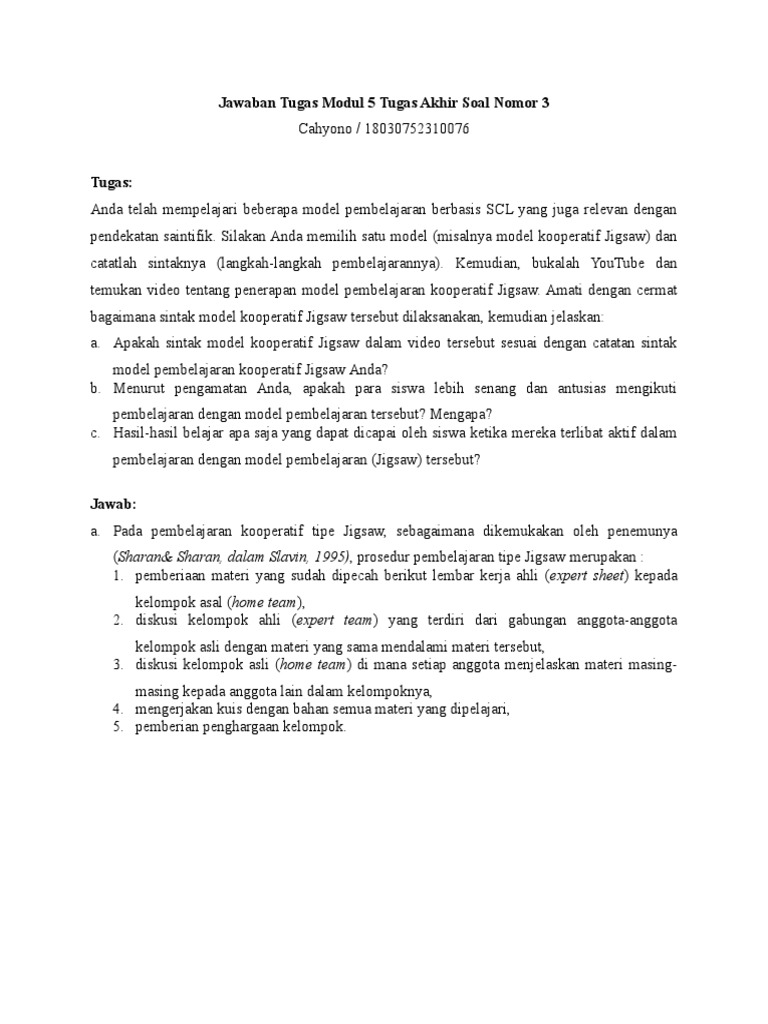 Jawaban Tugas Modul 5 Tugas Akhir Soal Nomor 3
Cahyono / 18030752310076

Tugas:
Anda telah mempelajari beberapa model pembelajaran berbasis SCL yang juga relevan dengan pendekatan saintifik. Silakan Anda memilih satu model (misalnya model kooperatif Jigsaw) dan catatlah sintaknya (langkah-langkah pembelajarannya). Kemudian, bukalah YouTube dan temukan video tentang penerapan model pembelajaran kooperatif Jigsaw. Amati dengan cermat bagaimana sintak model kooperatif Jigsaw tersebut dilaksanakan, kemudian jelaskan:
a. Apakah sintak model kooperatif Jigsaw dalam video tersebut sesuai dengan catatan sintak model pembelajaran kooperatif Jigsaw Anda?
b. Menurut pengamatan Anda, apakah para siswa lebih senang dan antusias mengikuti pembelajaran dengan model pembelajaran tersebut? Mengapa?
c. Hasil-hasil belajar apa saja yang dapat dicapai oleh siswa ketika mereka terlibat aktif dalam pembelajaran dengan model pembelajaran (Jigsaw) tersebut?

Jawab:
a. Pada pembelajaran kooperatif tipe Jigsaw, sebagaimana dikemukakan oleh penemunya (Sharan& Sharan, dalam Slavin, 1995), prosedur pembelajaran tipe Jigsaw merupakan :
1. pemberiaan materi yang sudah dipecah berikut lembar kerja ahli (expert sheet) kepada kelompok asal (home team),
2. diskusi kelompok ahli (expert team) yang terdiri dari gabungan anggota-anggota kelompok asli dengan materi yang sama mendalami materi tersebut,
3. diskusi kelompok asli (home team) di mana setiap anggota menjelaskan materi masing-masing kepada anggota lain dalam kelompoknya,
4. mengerjakan kuis dengan bahan semua materi yang dipelajari,
5. pemberian penghargaan kelompok.